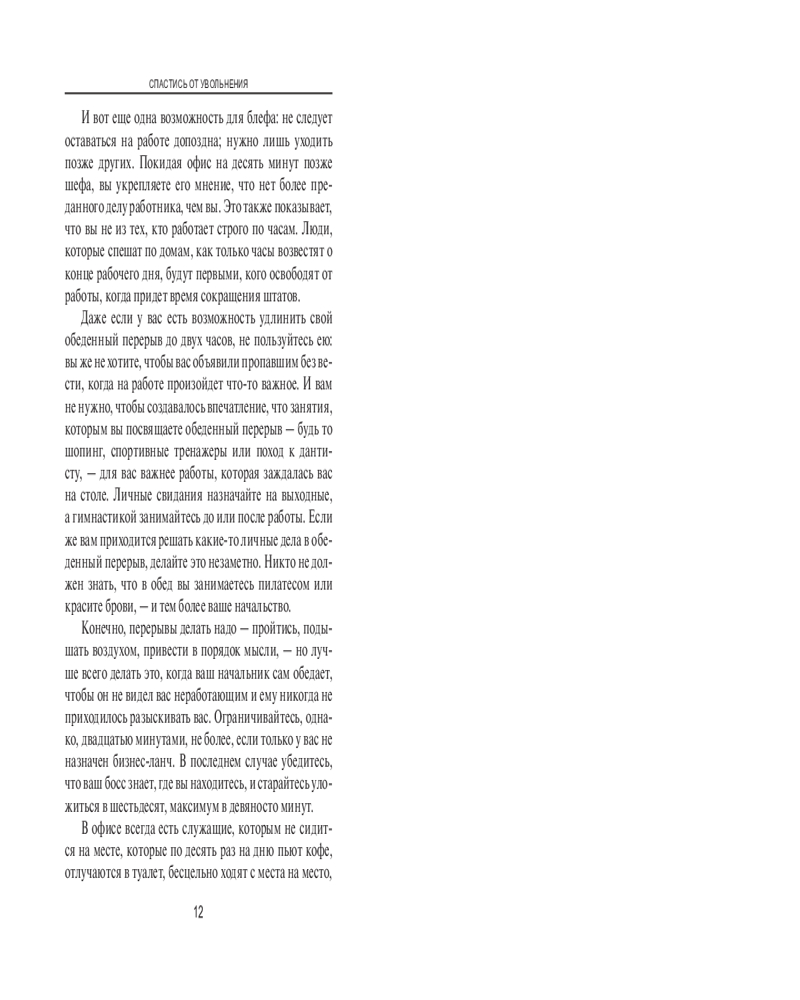 СПАСТИСЬ ОТ УВОЛЬНЕНИЯ

И вот еще одна возможность для блефа: не следует оставаться на работе допоздна; нужно лишь уходить позже других. Покидая офис на десять минут позже шефа, вы укрепляете его мнение, что нет более преданного делу работника, чем вы. Это также показывает, что вы не из тех, кто работает строго по часам. Люди, которые спешат по домам, как только часы возвестят о конце рабочего дня, будут первыми, кого освободят от работы, когда придет время сокращения штатов.

Даже если у вас есть возможность удлинить свой обеденный перерыв до двух часов, не пользуйтесь ею: вы же не хотите, чтобы вас объявили пропавшим без вести, когда на работе произойдет что-то важное. И вам не нужно, чтобы создавалось впечатление, что занятия, которым вы посвящаете обеденный перерыв – будь то шопинг, спортивные тренажеры или поход к дантисту, – для вас важнее работы, которая заждалась вас на столе. Личные свидания назначайте на выходные, а гимнастикой занимайтесь до или после работы. Если же вам приходится решать какие-то личные дела в обеденный перерыв, делайте это незаметно. Никто не должен знать, что в обед вы занимаетесь пилатесом или красите брови, – и тем более ваше начальство.

Конечно, перерывы делать надо – пройтись, подышать воздухом, привести в порядок мысли, – но лучше всего делать это, когда ваш начальник сам обедает, чтобы он не видел вас неработающим и ему никогда не приходилось разыскивать вас. Ограничивайтесь, однако, двадцатью минутами, не более, если только у вас не назначен бизнес-ланч. В последнем случае убедитесь, что ваш босс знает, где вы находитесь, и старайтесь уложиться в шестьдесят, максимум в девяносто минут.

В офисе всегда есть служащие, которым не сидится на месте, которые по десять раз на дню пьют кофе, отлучаются в туалет, бесцельно ходят с места на место,

12